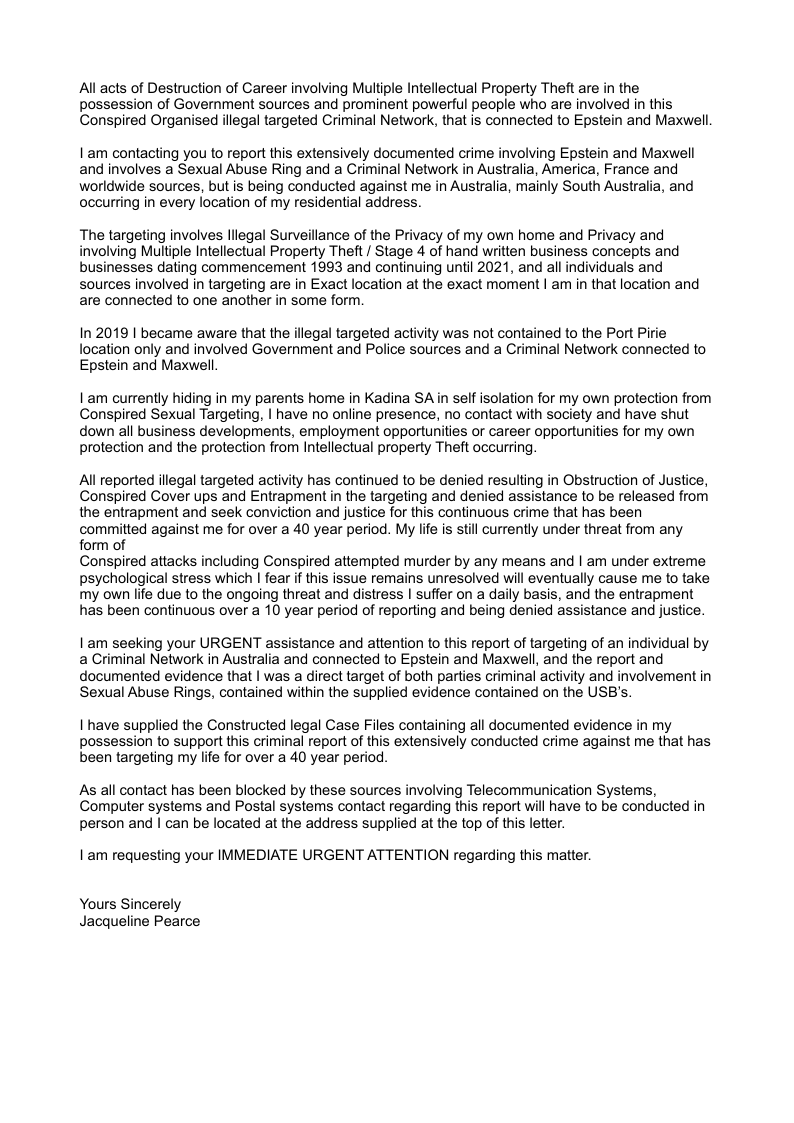 All acts of Destruction of Career involving Multiple Intellectual Property Theft are in the possession of Government sources and prominent powerful people who are involved in this Conspired Organised illegal targeted Criminal Network, that is connected to Epstein and Maxwell.

I am contacting you to report this extensively documented crime involving Epstein and Maxwell and involves a Sexual Abuse Ring and a Criminal Network in Australia, America, France and worldwide sources, but is being conducted against me in Australia, mainly South Australia, and occurring in every location of my residential address.

The targeting involves Illegal Surveillance of the Privacy of my own home and Privacy and involving Multiple Intellectual Property Theft / Stage 4 of hand written business concepts and businesses dating commencement 1993 and continuing until 2021, and all individuals and sources involved in targeting are in Exact location at the exact moment I am in that location and are connected to one another in some form.

In 2019 I became aware that the illegal targeted activity was not contained to the Port Pirie location only and involved Government and Police sources and a Criminal Network connected to Epstein and Maxwell.

I am currently hiding in my parents home in Kadina SA in self isolation for my own protection from Conspired Sexual Targeting, I have no online presence, no contact with society and have shut down all business developments, employment opportunities or career opportunities for my own protection and the protection from Intellectual property Theft occurring.

All reported illegal targeted activity has continued to be denied resulting in Obstruction of Justice, Conspired Cover ups and Entrapment in the targeting and denied assistance to be released from the entrapment and seek conviction and justice for this continuous crime that has been committed against me for over a 40 year period. My life is still currently under threat from any form of
Conspired attacks including Conspired attempted murder by any means and I am under extreme psychological stress which I fear if this issue remains unresolved will eventually cause me to take my own life due to the ongoing threat and distress I suffer on a daily basis, and the entrapment has been continuous over a 10 year period of reporting and being denied assistance and justice.

I am seeking your URGENT assistance and attention to this report of targeting of an individual by a Criminal Network in Australia and connected to Epstein and Maxwell, and the report and documented evidence that I was a direct target of both parties criminal activity and involvement in Sexual Abuse Rings, contained within the supplied evidence contained on the USB's.

I have supplied the Constructed legal Case Files containing all documented evidence in my possession to support this criminal report of this extensively conducted crime against me that has been targeting my life for over a 40 year period.

As all contact has been blocked by these sources involving Telecommunication Systems, Computer systems and Postal systems contact regarding this report will have to be conducted in person and I can be located at the address supplied at the top of this letter.

I am requesting your IMMEDIATE URGENT ATTENTION regarding this matter.

Yours Sincerely
Jacqueline Pearce